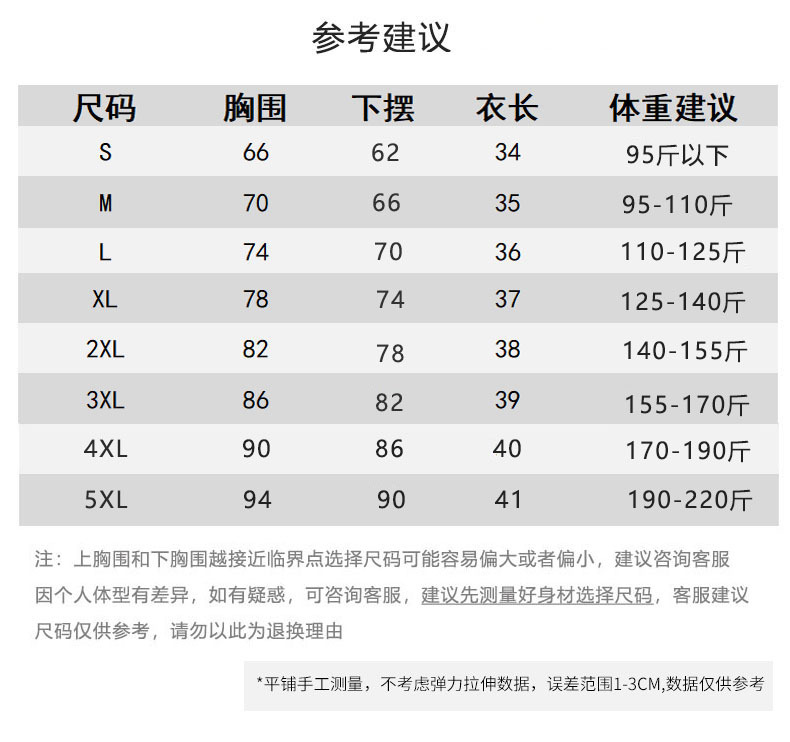 参考建议

| 尺码 | 胸围 | 下摆 | 衣长 | 体重建议 |
|---|---|---|---|---|
| S | 66 | 62 | 34 | 95斤以下 |
| M | 70 | 66 | 35 | 95-110斤 |
| L | 74 | 70 | 36 | 110-125斤 |
| XL | 78 | 74 | 37 | 125-140斤 |
| 2XL | 82 | 78 | 38 | 140-155斤 |
| 3XL | 86 | 82 | 39 | 155-170斤 |
| 4XL | 90 | 86 | 40 | 170-190斤 |
| 5XL | 94 | 90 | 41 | 190-220斤 |

注：上胸围和下胸围越接近临界点选择尺码可能容易偏大或者偏小，建议咨询客服因个人体型有差异，如有疑惑，可咨询客服，建议先测量好身材选择尺码，客服建议尺码仅供参考，请勿以此为退换理由

*平铺手工测量，不考虑弹力拉伸数据，误差范围1-3CM,数据仅供参考